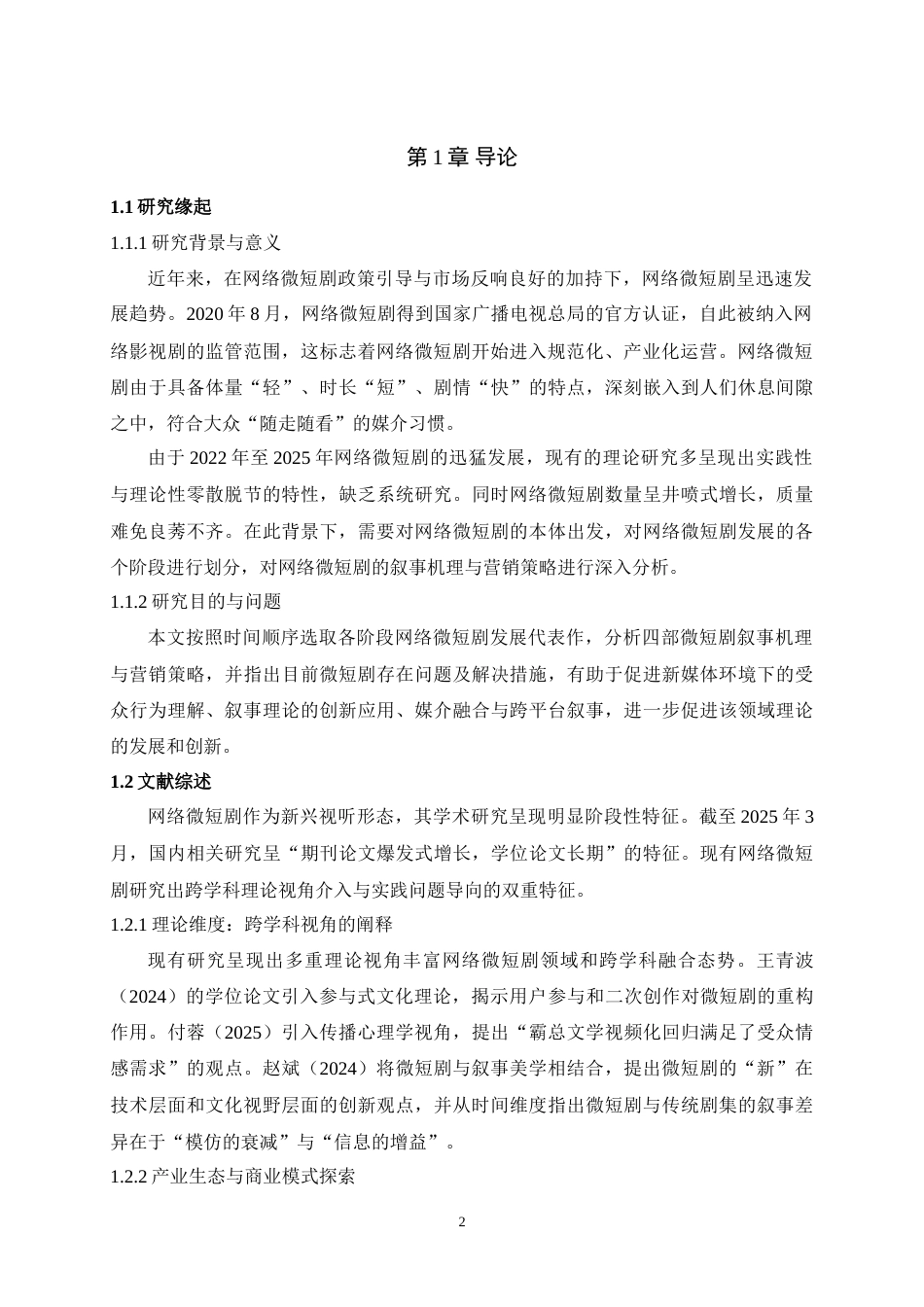 第 1 章 导论

1.1 研究缘起

1.1.1 研究背景与意义

近年来，在网络微短剧政策引导与市场反响良好的加持下，网络微短剧呈迅速发展趋势。2020 年 8 月，网络微短剧得到国家广播电视总局的官方认证，自此被纳入网络影视剧的监管范围，这标志着网络微短剧开始进入规范化、产业化运营。网络微短剧由于具备体量“轻”、时长“短”、剧情“快”的特点，深刻嵌入到人们休息间隙之中，符合大众“随走随看”的媒介习惯。

由于 2022 年至 2025 年网络微短剧的迅猛发展，现有的理论研究多呈现出实践性与理论性零散脱节的特性，缺乏系统研究。同时网络微短剧数量呈井喷式增长，质量难免良莠不齐。在此背景下，需要对网络微短剧的本体出发，对网络微短剧发展的各个阶段进行划分，对网络微短剧的叙事机理与营销策略进行深入分析。

1.1.2 研究目的与问题

本文按照时间顺序选取各阶段网络微短剧发展代表作，分析四部微短剧叙事机理与营销策略，并指出目前微短剧存在问题及解决措施，有助于促进新媒体环境下的受众行为理解、叙事理论的创新应用、媒介融合与跨平台叙事，进一步促进该领域理论的发展和创新。

1.2 文献综述

网络微短剧作为新兴视听形态，其学术研究呈现明显阶段性特征。截至 2025 年 3 月，国内相关研究呈“期刊论文爆发式增长，学位论文长期”的特征。现有网络微短剧研究出跨学科理论视角介入与实践问题导向的双重特征。

1.2.1 理论维度：跨学科视角的阐释

现有研究呈现出多重理论视角丰富网络微短剧领域和跨学科融合态势。王青波（2024）的学位论文引入参与式文化理论，揭示用户参与和二次创作对微短剧的重构作用。付蓉（2025）引入传播心理学视角，提出“霸总文学视频化回归满足了受众情感需求”的观点。赵斌（2024）将微短剧与叙事美学相结合，提出微短剧的“新”在技术层面和文化视野层面的创新观点，并从时间维度指出微短剧与传统剧集的叙事差异在于“模仿的衰减”与“信息的增益”。

1.2.2 产业生态与商业模式探索

2